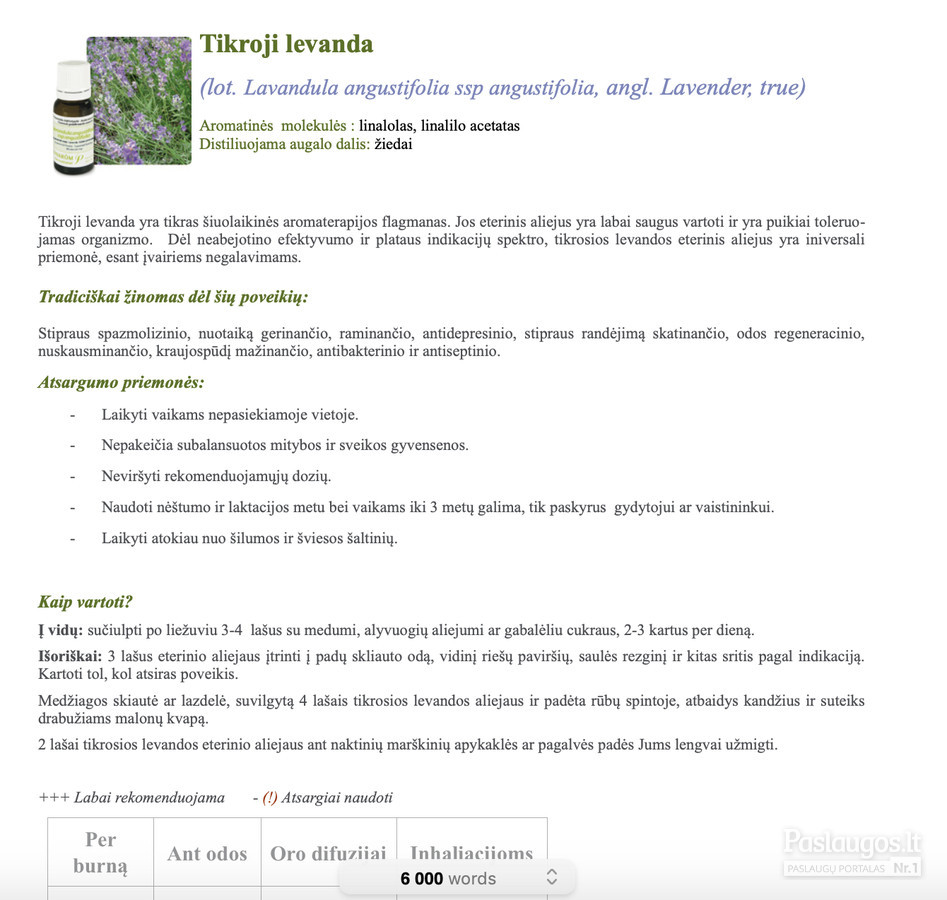 Tikroji levanda

(lot. Lavandula angustifolia ssp angustifolia, angl. Lavender, true)

Aromatinės molekulės : linalolas, linalilo acetatas
Distiliuojama augalo dalis: žiedai

Tikroji levanda yra tikras šiuolaikinės aromaterapijos flagmanas. Jos eterinis aliejus yra labai saugus vartoti ir yra puikiai toleruojamas organizmo. Dėl neabejotino efektyvumo ir plataus indikacijų spektro, tikrosios levandos eterinis aliejus yra iniversali priemonė, esant įvairiems negalavimams.

Tradiciškai žinomas dėl šių poveikių:

Stipraus spazmolizinio, nuotaiką gerinančio, raminančio, antidepresinio, stipraus randėjimą skatinančio, odos regeneracinio, nuskausminančio, kraujospūdį mažinančio, antibakterinio ir antiseptinio.

Atsargumo priemonės:

- Laikyti vaikams nepasiekiamoje vietoje.
- Nepakeičia subalansuotos mitybos ir sveikos gyvensenos.
- Neviršyti rekomenduojamųjų dozių.
- Naudoti nėštumo ir laktacijos metu bei vaikams iki 3 metų galima, tik paskyrus gydytojui ar vaistininkui.
- Laikyti atokiau nuo šilumos ir šviesos šaltinių.

Kaip vartoti?

Į vidų: sučiulpti po liežuviu 3-4 lašus su medumi, alyvuogių aliejumi ar gabalėliu cukraus, 2-3 kartus per dieną.

Išoriškai: 3 lašus eterinio aliejaus įtrinti į padų skliauto odą, vidinį riešų paviršių, saulės rezginį ir kitas sritis pagal indikaciją. Kartoti tol, kol atsiras poveikis.

Medžiagos skiautė ar lazdelė, suvilgytą 4 lašais tikrosios levandos aliejaus ir padėta rūbų spintoje, atbaidys kandžius ir suteiks drabužiams malonų kvapą.

2 lašai tikrosios levandos eterinio aliejaus ant naktinių marškinių apykaklės ar pagalvės padės Jums lengvai užmigti.

+++ Labai rekomenduojama - (!) Atsargiai naudoti

| Per burną | Ant odos | Oro difuzijai | Inhaliacijoms |
|---|---|---|---|

6 000 words

Paslaugos.lt
PASLAUGŲ PORTALAS Nr.1